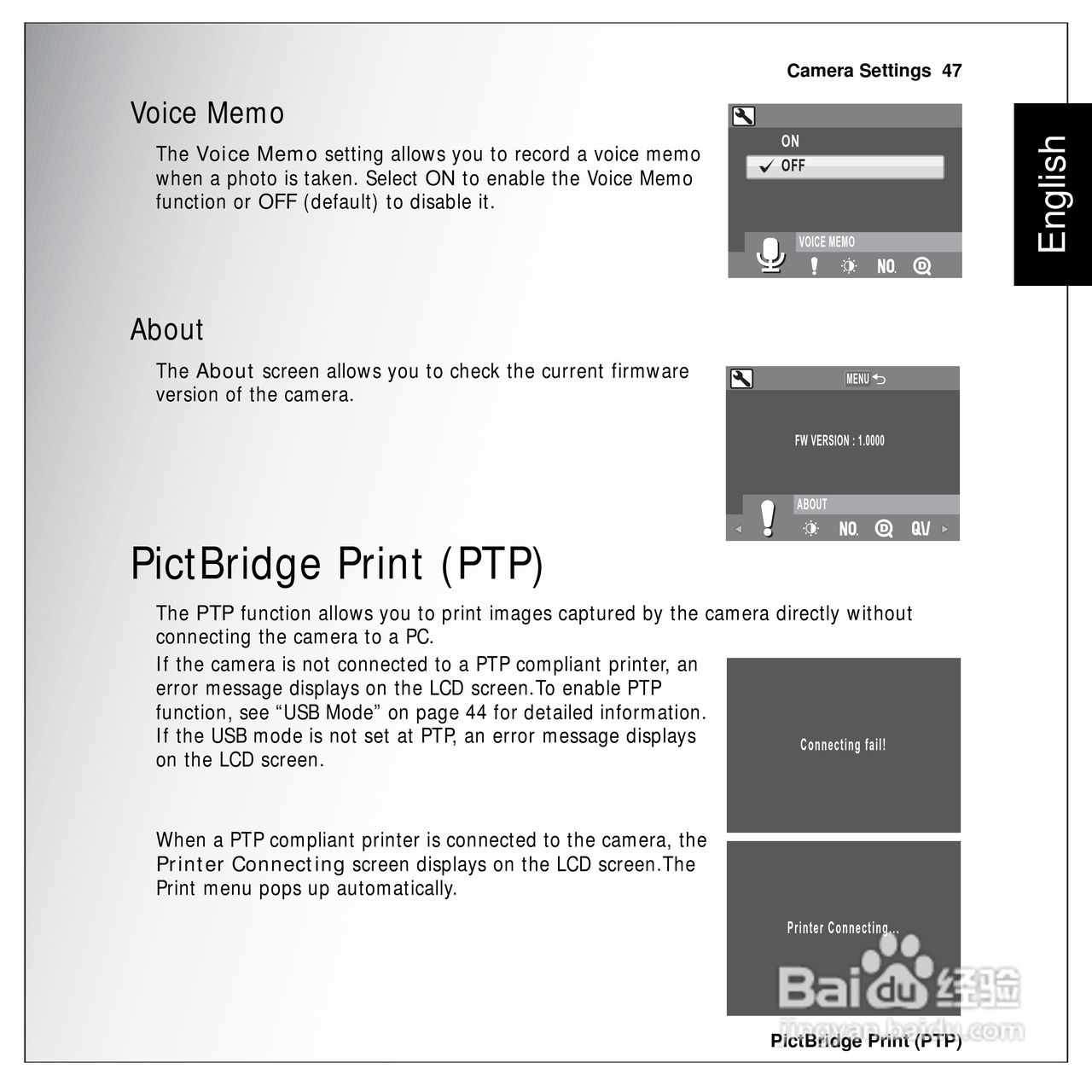 Camera Settings 47

English

Voice Memo

The Voice Memo setting allows you to record a voice memo when a photo is taken. Select ON to enable the Voice Memo function or OFF (default) to disable it.

ON
OFF
VOICE MEMO
NO.

About

The About screen allows you to check the current firmware version of the camera.

MENU
FW VERSION : 1.0000
ABOUT
NO.
QV

PictBridge Print (PTP)

The PTP function allows you to print images captured by the camera directly without connecting the camera to a PC.

If the camera is not connected to a PTP compliant printer, an error message displays on the LCD screen.To enable PTP function, see “USB Mode” on page 44 for detailed information. If the USB mode is not set at PTP, an error message displays on the LCD screen.

Connecting fail!

When a PTP compliant printer is connected to the camera, the Printer Connecting screen displays on the LCD screen.The Print menu pops up automatically.

Printer Connecting...

Baidu 经验
jingyan.baidu.com

PictBridge Print (PTP)